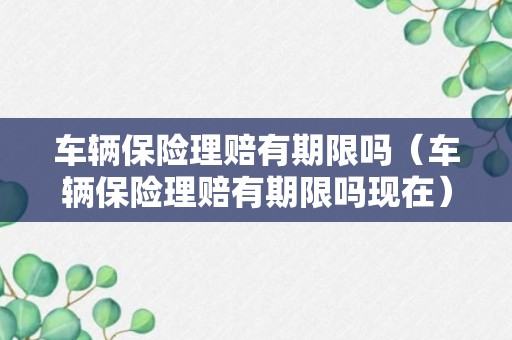 车辆保险理赔有期限吗（车辆保险理赔有期限吗现在）